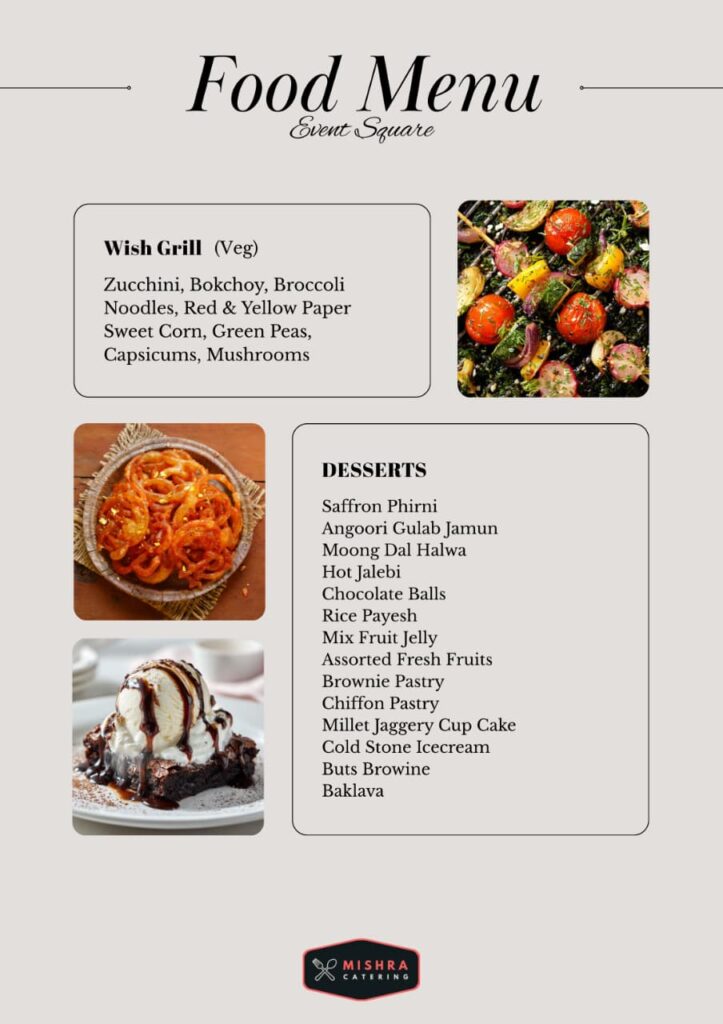 Food Menu
Event Square

Wish Grill (Veg)

Zucchini, Bokchoy, Broccoli Noodles, Red & Yellow Paper Sweet Corn, Green Peas, Capsicums, Mushrooms

DESSERTS

Saffron Phirni
Angoori Gulab Jamun
Moong Dal Halwa
Hot Jalebi
Chocolate Balls
Rice Payesh
Mix Fruit Jelly
Assorted Fresh Fruits
Brownie Pastry
Chiffon Pastry
Millet Jaggery Cup Cake
Cold Stone Icecream
Buts Browine
Baklava

MISHRA
CATERING